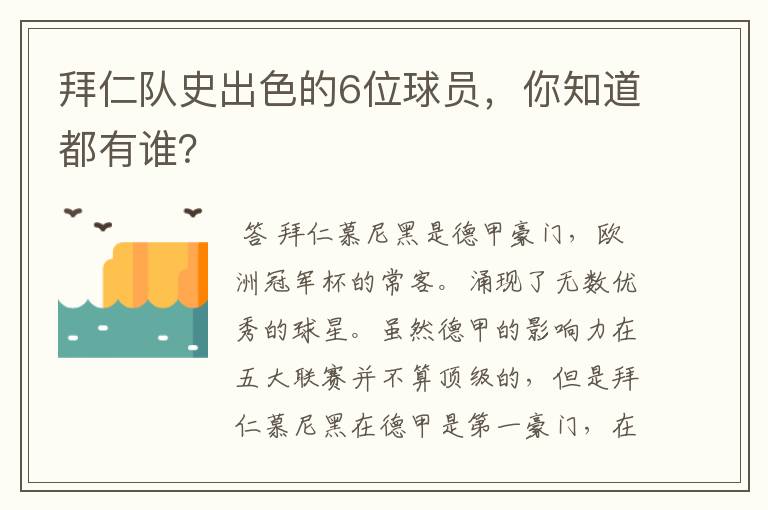 拜仁队史出色的6位球员，你知道都有谁?

答 拜仁慕尼黑是德甲豪门，欧洲冠军杯的常客。涌现了无数优秀的球星。虽然德甲的影响力在五大联赛并不算顶级的，但是拜仁慕尼黑在德甲是第一豪门，在